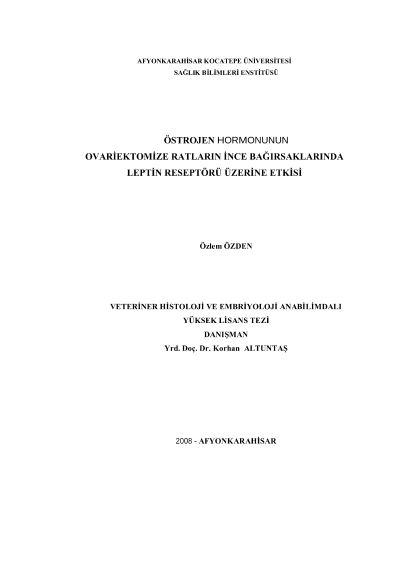 AFYONKARAHİSAR KOCATEPE ÜNİVERSİTESİ
SAĞLIK BİLİMLERİ ENSTİTÜSÜ

ÖSTROJEN HORMONUNUN
OVARİEKTOMİZE RATLARIN İNCE BAĞIRSAKLARINDA
LEPTİN RESEPTÖRÜ ÜZERİNE ETKİSİ

Özlem ÖZDEN

VETERİNER HİSTOLOJİ VE EMBRİYOLOJİ ANABİLİMDALI
YÜKSEK LİSANS TEZİ
DANIŞMAN
Yrd. Doç. Dr. Korhan ALTUNTAŞ

2008 - AFYONKARAHİSAR